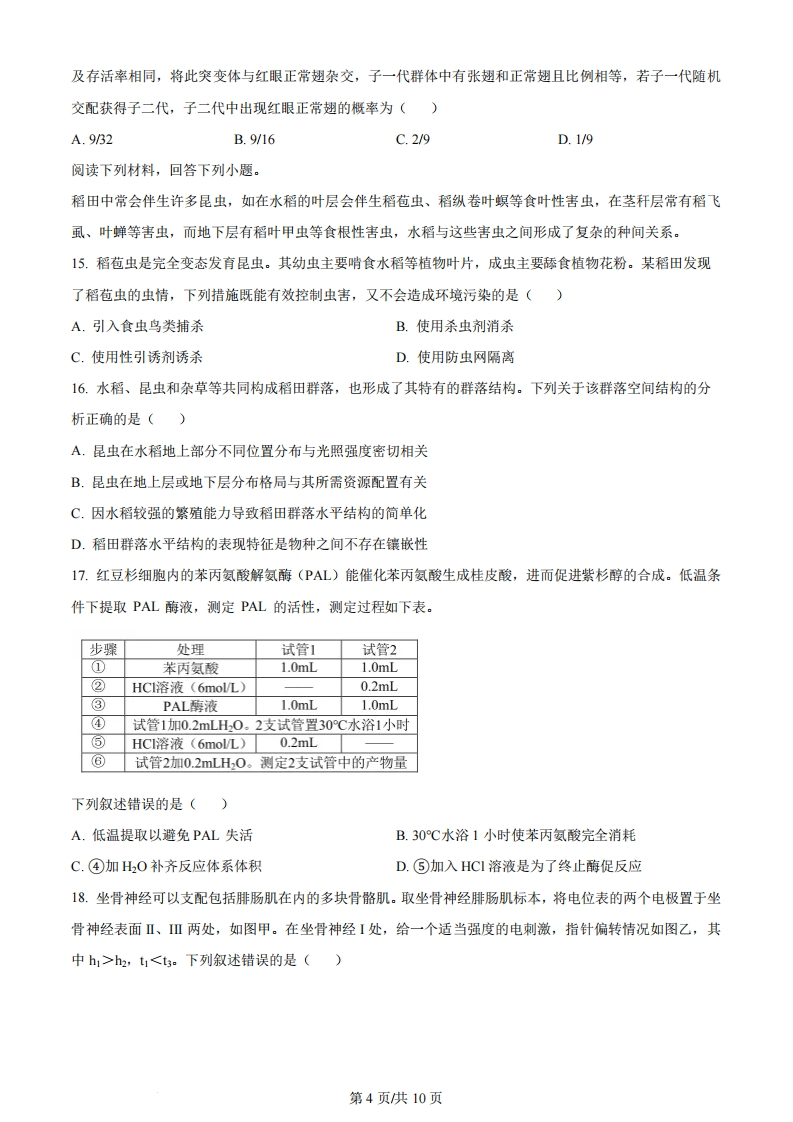 及存活率相同，将此突变体与红眼正常翅杂交，子一代群体中有张翅和正常翅且比例相等，若子一代随机交配获得子二代，子二代中出现红眼正常翅的概率为（　　）

A. 9/32　　B. 9/16　　C. 2/9　　D. 1/9

阅读下列材料，回答下列小题。

稻田中常会伴生许多昆虫，如在水稻的叶层会伴生稻苞虫、稻纵卷叶螟等食叶性害虫，在茎秆层常有稻飞虱、叶蝉等害虫，而地下层有稻叶甲虫等食根性害虫，水稻与这些害虫之间形成了复杂的种间关系。

15. 稻苞虫是完全变态发育昆虫。其幼虫主要啃食水稻等植物叶片，成虫主要舔食植物花粉。某稻田发现了稻苞虫的虫情，下列措施既能有效控制虫害，又不会造成环境污染的是（　　）

A. 引入食虫鸟类捕杀　　B. 使用杀虫剂消杀

C. 使用性引诱剂诱杀　　D. 使用防虫网隔离

16. 水稻、昆虫和杂草等共同构成稻田群落，也形成了其特有的群落结构。下列关于该群落空间结构的分析正确的是（　　）

A. 昆虫在水稻地上部分不同位置分布与光照强度密切相关

B. 昆虫在地上层或地下层分布格局与其所需资源配置有关

C. 因水稻较强的繁殖能力导致稻田群落水平结构的简单化

D. 稻田群落水平结构的表现特征是物种之间不存在镶嵌性

17. 红豆杉细胞内的苯丙氨酸解氨酶（PAL）能催化苯丙氨酸生成桂皮酸，进而促进紫杉醇的合成。低温条件下提取 PAL 酶液，测定 PAL 的活性，测定过程如下表。

| 步骤 | 处理 | 试管1 | 试管2 |
|---|---|---|---|
| ① | 苯丙氨酸 | 1.0mL | 1.0mL |
| ② | HCl溶液（6mol/L） | —— | 0.2mL |
| ③ | PAL酶液 | 1.0mL | 1.0mL |
| ④ | 试管1加0.2mL$H_2O$。2支试管置30℃水浴1小时 | | |
| ⑤ | HCl溶液（6mol/L） | 0.2mL | —— |
| ⑥ | 试管2加0.2mL$H_2O$。测定2支试管中的产物量 | | |

下列叙述错误的是（　　）

A. 低温提取以避免 PAL 失活　　B. 30℃水浴 1 小时使苯丙氨酸完全消耗

C. ④加 $H_2O$ 补齐反应体系体积　　D. ⑤加入 HCl 溶液是为了终止酶促反应

18. 坐骨神经可以支配包括腓肠肌在内的多块骨骼肌。取坐骨神经腓肠肌标本，将电位表的两个电极置于坐骨神经表面 II、III 两处，如图甲。在坐骨神经 I 处，给一个适当强度的电刺激，指针偏转情况如图乙，其中 $h_1>h_2$，$t_1<t_3$。下列叙述错误的是（　　）

第 4 页/共 10 页